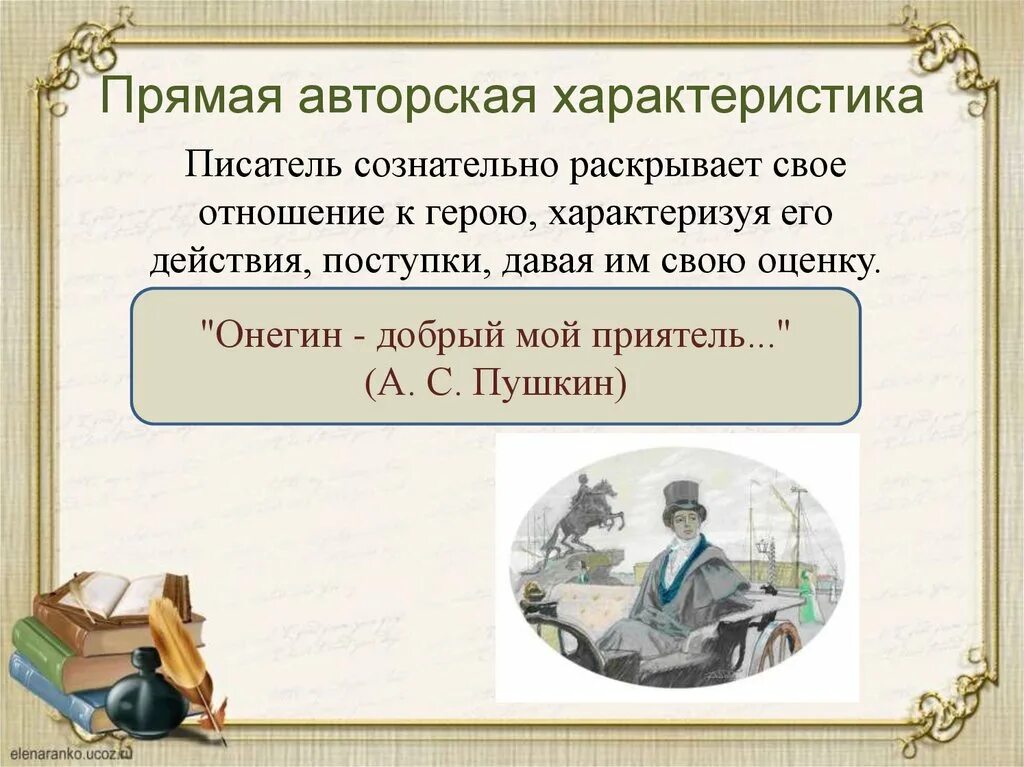 Прямая авторская характеристика

Писатель сознательно раскрывает свое отношение к герою, характеризуя его действия, поступки, давая им свою оценку.

"Онегин - добрый мой приятель..."
(А. С. Пушкин)

elenaranko.ucoz.ru